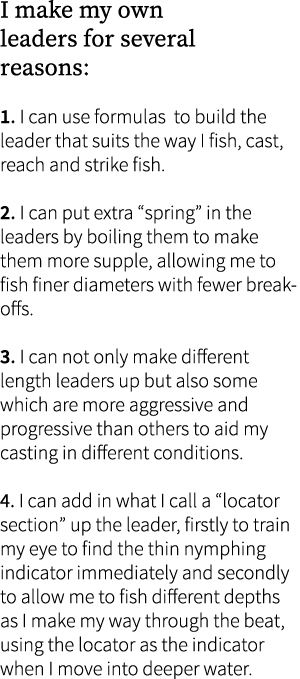 I make my own leaders for several reasons:

1. I can use formulas  to build the leader that suits the way I fish, cast, reach and strike fish.

2. I can put extra “spring” in the leaders by boiling them to make them more supple, allowing me to fish finer diameters with fewer break-offs.

3. I can not only make different length leaders up but also some which are more aggressive and progressive than others to aid my casting in different conditions.

4. I can add in what I call a “locator section” up the leader, firstly to train my eye to find the thin nymphing indicator immediately and secondly to allow me to fish different depths as I make my way through the beat, using the locator as the indicator when I move into deeper water.